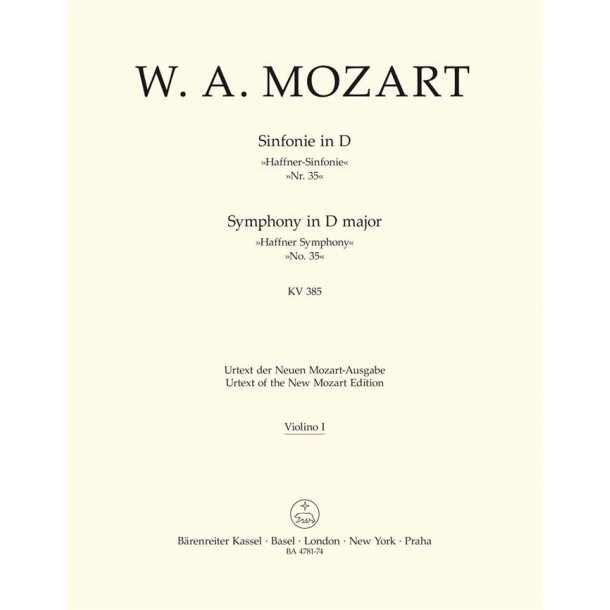 W. A. MOZART

Sinfonie in D
»Haffner-Sinfonie«
»Nr. 35«

Symphony in D major
»Haffner Symphony«
»No. 35«

KV 385

Urtext der Neuen Mozart-Ausgabe
Urtext of the New Mozart Edition

Violino I

Bärenreiter Kassel · Basel · London · New York · Praha
BA 4781-74